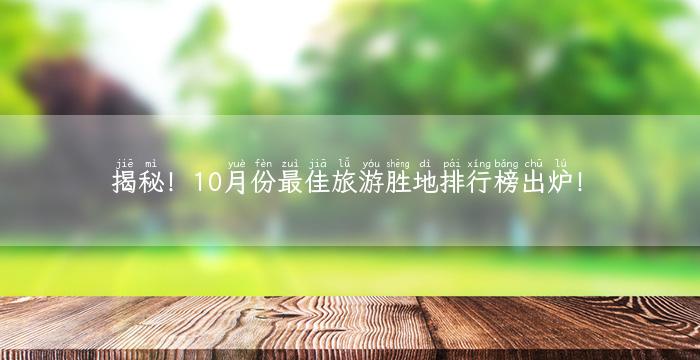 jiē mì yuè fèn zuì jiā lǚ yóu shèng dì pái xíng bǎng chū lú
揭秘！10月份最佳旅游胜地排行榜出炉！